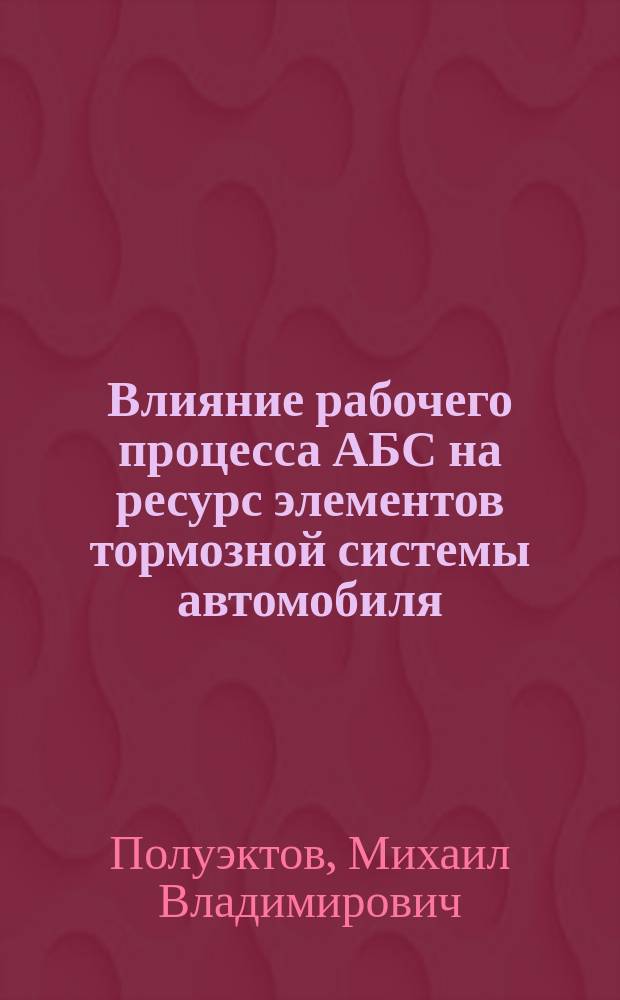 Влияние рабочего процесса АБС на ресурс элементов тормозной системы автомобиля

Полуэктов, Михаил Владимирович